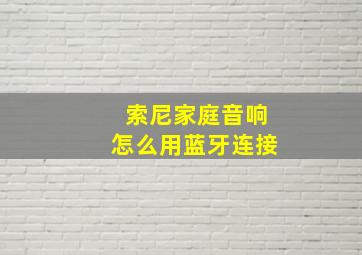 索尼家庭音响
怎么用蓝牙连接